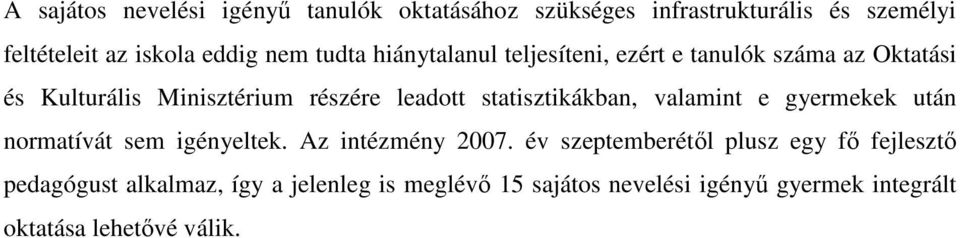 A sajátos nevelési igényű tanulók oktatásához szükséges infrastrukturális és személyi feltételeit az iskola eddig nem tudta hiánytalanul teljesíteni, ezért e tanulók száma az Oktatási és Kulturális Minisztérium részére leadott statisztikákban, valamint e gyermekek után normatívát sem igényeltek. Az intézmény 2007. év szeptemberétől plusz egy fő fejlesztő pedagógust alkalmaz, így a jelenleg is meglévő 15 sajátos nevelési igényű gyermek integrált oktatása lehetővé válik.